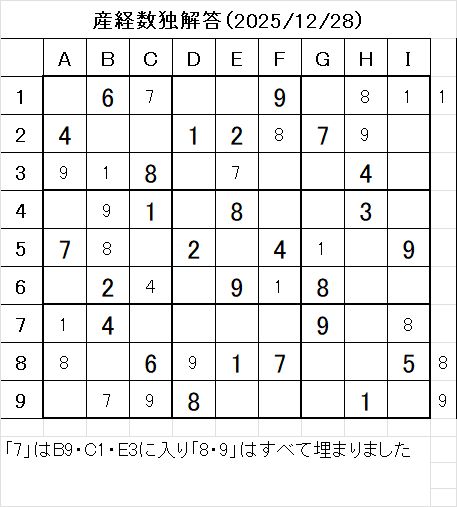 産経数独解答(2025/12/28)

|  | A | B | C | D | E | F | G | H | I |  |
|---|---|---|---|---|---|---|---|---|---|---|
| 1 |  | 6 | 7 |  |  | 9 |  | 8 | 1 | 1 |
| 2 | 4 |  |  | 1 | 2 | 8 | 7 | 9 |  |  |
| 3 | 9 | 1 | 8 |  | 7 |  |  | 4 |  |  |
| 4 |  | 9 | 1 |  | 8 |  |  | 3 |  |  |
| 5 | 7 | 8 |  | 2 |  | 4 | 1 |  | 9 |  |
| 6 |  | 2 | 4 |  | 9 | 1 | 8 |  |  |  |
| 7 | 1 | 4 |  |  |  |  | 9 |  | 8 |  |
| 8 | 8 |  | 6 | 9 | 1 | 7 |  |  | 5 | 8 |
| 9 |  | 7 | 9 | 8 |  |  |  | 1 |  | 9 |

「7」はB9・C1・E3に入り「8・9」はすべて埋まりました